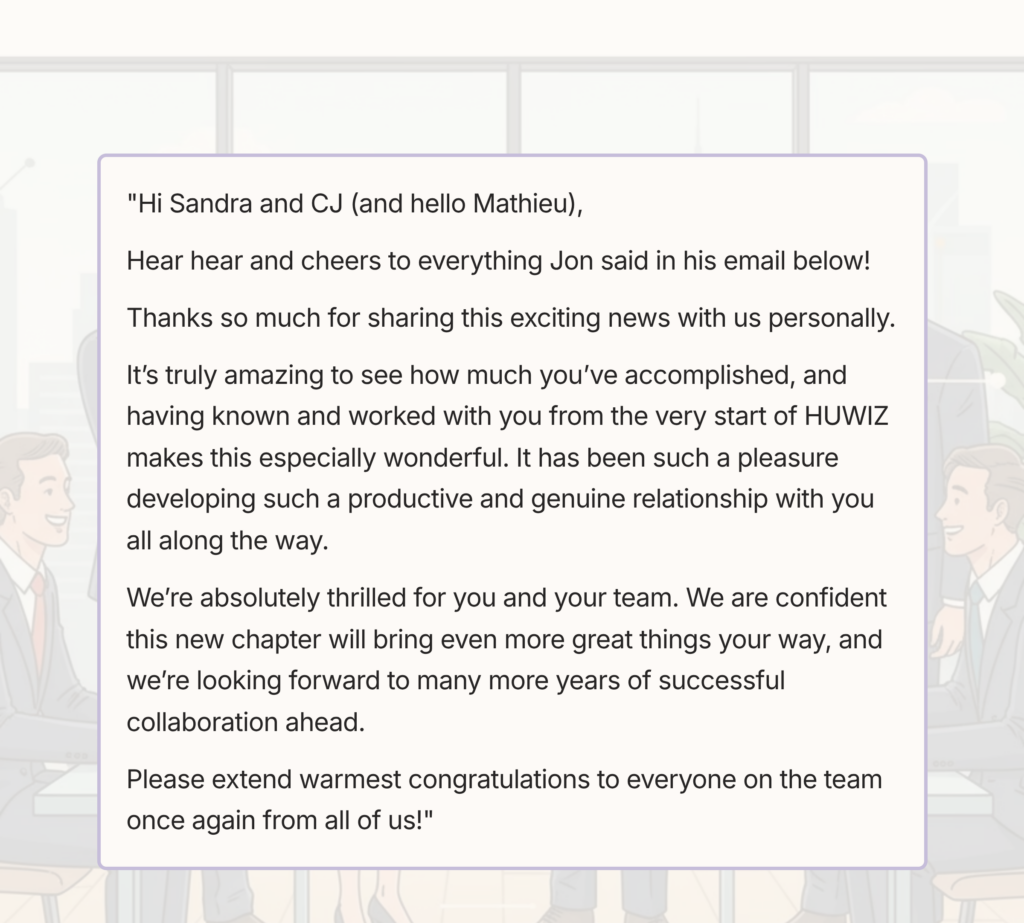 "Hi Sandra and CJ (and hello Mathieu),

Hear hear and cheers to everything Jon said in his email below!

Thanks so much for sharing this exciting news with us personally.

It's truly amazing to see how much you've accomplished, and having known and worked with you from the very start of HUWIZ makes this especially wonderful. It has been such a pleasure developing such a productive and genuine relationship with you all along the way.

We're absolutely thrilled for you and your team. We are confident this new chapter will bring even more great things your way, and we're looking forward to many more years of successful collaboration ahead.

Please extend warmest congratulations to everyone on the team once again from all of us!"